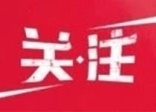 关·注